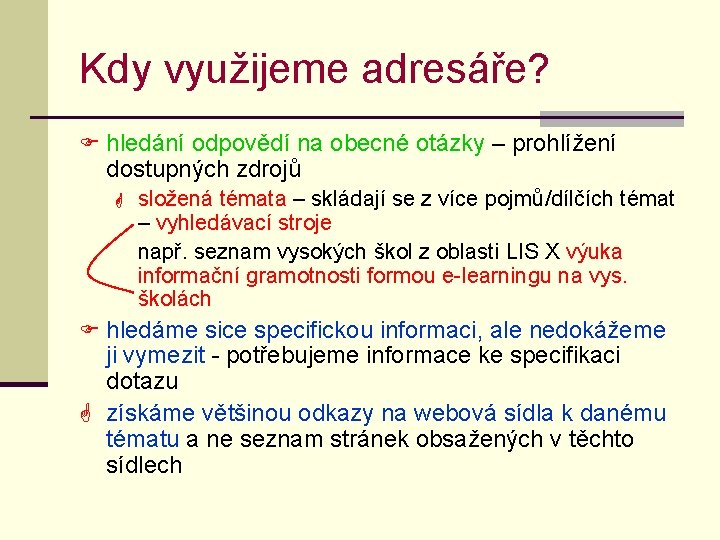 Kdy využijeme adresáře?

hledání odpovědí na obecné otázky – prohlížení dostupných zdrojů

složená témata – skládají se z více pojmů/dílčích témat – vyhledávací stroje

např. seznam vysokých škol z oblasti LIS X výuka informační gramotnosti formou e-learningu na vys. školách

hledáme sice specifickou informaci, ale nedokážeme ji vymezit - potřebujeme informace ke specifikaci dotazu

získáme většinou odkazy na webová sídla k danému tématu a ne seznam stránek obsažených v těchto sídlech